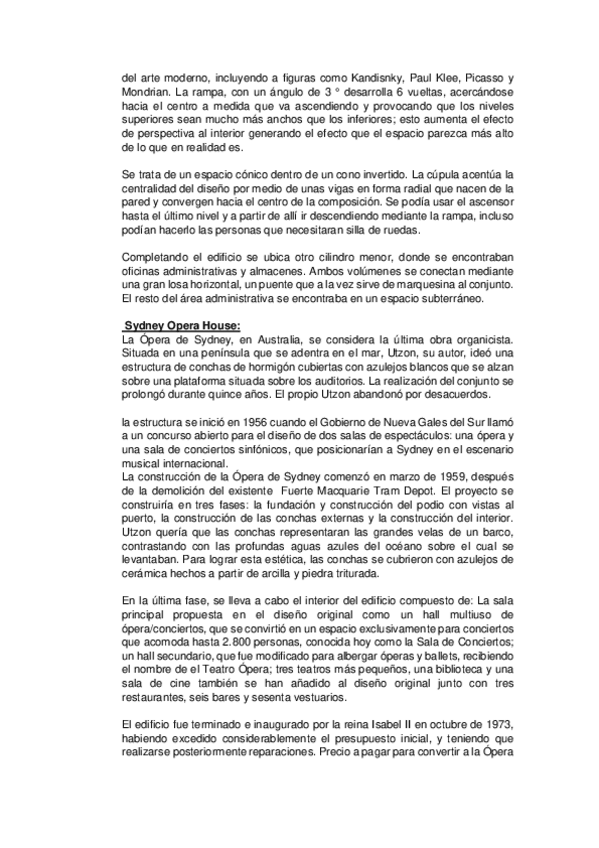 del arte moderno, incluyendo a figuras como Kandisnky, Paul Klee, Picasso y Mondrian. La rampa, con un ángulo de 3 ° desarrolla 6 vueltas, acercándose hacia el centro a medida que va ascendiendo y provocando que los niveles superiores sean mucho más anchos que los inferiores; esto aumenta el efecto de perspectiva al interior generando el efecto que el espacio parezca más alto de lo que en realidad es.

Se trata de un espacio cónico dentro de un cono invertido. La cúpula acentúa la centralidad del diseño por medio de unas vigas en forma radial que nacen de la pared y convergen hacia el centro de la composición. Se podía usar el ascensor hasta el último nivel y a partir de allí ir descendiendo mediante la rampa, incluso podían hacerlo las personas que necesitaran silla de ruedas.

Completando el edificio se ubica otro cilindro menor, donde se encontraban oficinas administrativas y almacenes. Ambos volúmenes se conectan mediante una gran losa horizontal, un puente que a la vez sirve de marquesina al conjunto. El resto del área administrativa se encontraba en un espacio subterráneo.

Sydney Opera House:
La Ópera de Sydney, en Australia, se considera la última obra organicista. Situada en una península que se adentra en el mar, Utzon, su autor, ideó una estructura de conchas de hormigón cubiertas con azulejos blancos que se alzan sobre una plataforma situada sobre los auditorios. La realización del conjunto se prolongó durante quince años. El propio Utzon abandonó por desacuerdos.

la estructura se inició en 1956 cuando el Gobierno de Nueva Gales del Sur llamó a un concurso abierto para el diseño de dos salas de espectáculos: una ópera y una sala de conciertos sinfónicos, que posicionarían a Sydney en el escenario musical internacional.
La construcción de la Ópera de Sydney comenzó en marzo de 1959, después de la demolición del existente Fuerte Macquarie Tram Depot. El proyecto se construiría en tres fases: la fundación y construcción del podio con vistas al puerto, la construcción de las conchas externas y la construcción del interior. Utzon quería que las conchas representaran las grandes velas de un barco, contrastando con las profundas aguas azules del océano sobre el cual se levantaban. Para lograr esta estética, las conchas se cubrieron con azulejos de cerámica hechos a partir de arcilla y piedra triturada.

En la última fase, se lleva a cabo el interior del edificio compuesto de: La sala principal propuesta en el diseño original como un hall multiuso de ópera/conciertos, que se convirtió en un espacio exclusivamente para conciertos que acomoda hasta 2.800 personas, conocida hoy como la Sala de Conciertos; un hall secundario, que fue modificado para albergar óperas y ballets, recibiendo el nombre de el Teatro Ópera; tres teatros más pequeños, una biblioteca y una sala de cine también se han añadido al diseño original junto con tres restaurantes, seis bares y sesenta vestuarios.

El edificio fue terminado e inaugurado por la reina Isabel II en octubre de 1973, habiendo excedido considerablemente el presupuesto inicial, y teniendo que realizarse posteriormente reparaciones. Precio a pagar para convertir a la Ópera